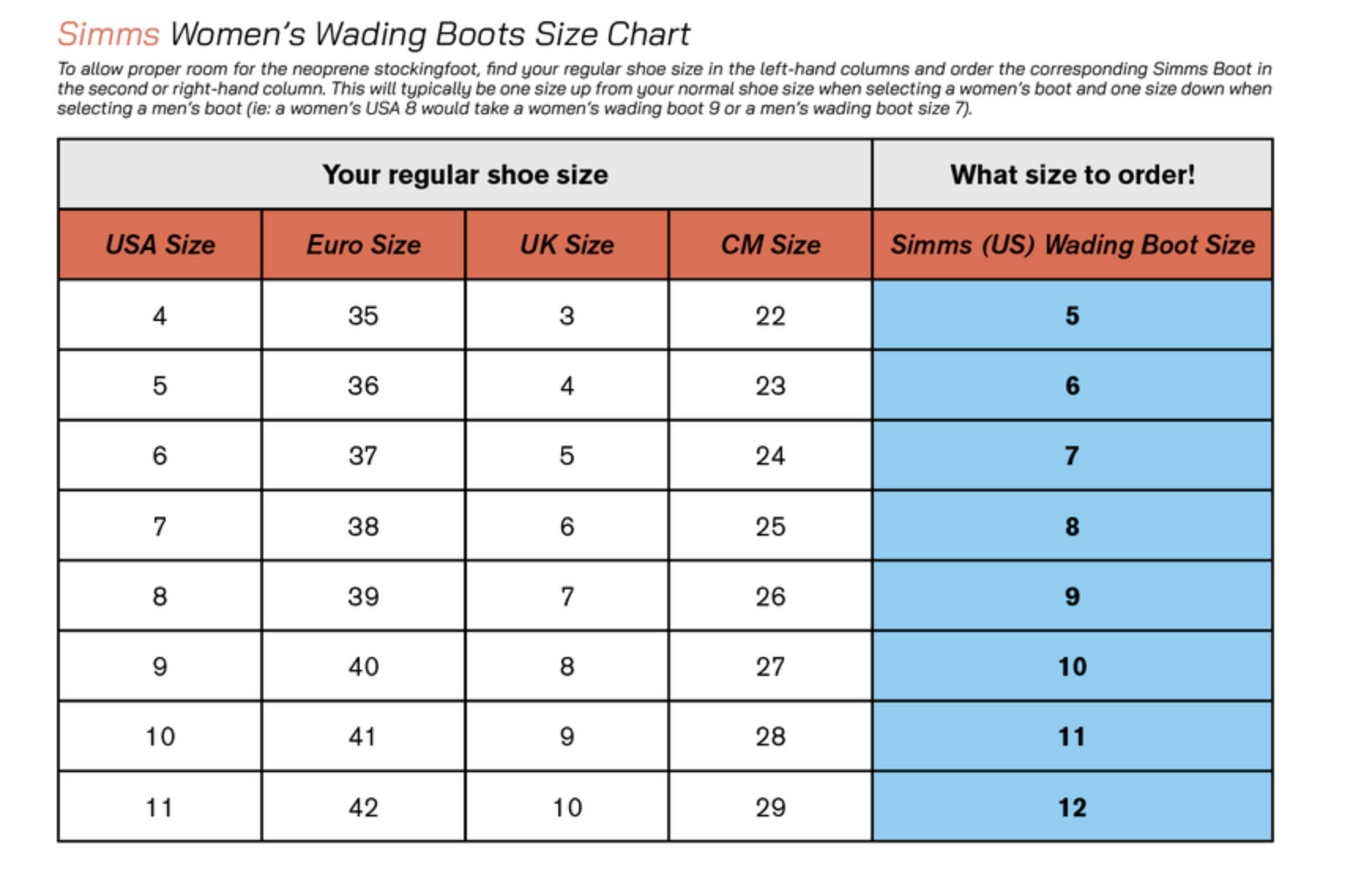 Simms Women's Wading Boots Size Chart

To allow proper room for the neoprene stockingfoot, find your regular shoe size in the left-hand columns and order the corresponding Simms Boot in the second or right-hand column. This will typically be one size up from your normal shoe size when selecting a women's boot and one size down when selecting a men's boot (ie: a women's USA 8 would take a women's wading boot 9 or a men's wading boot size 7).

| Your regular shoe size | | | | What size to order! |
|---|---|---|---|---|
| USA Size | Euro Size | UK Size | CM Size | Simms (US) Wading Boot Size |
| 4 | 35 | 3 | 22 | 5 |
| 5 | 36 | 4 | 23 | 6 |
| 6 | 37 | 5 | 24 | 7 |
| 7 | 38 | 6 | 25 | 8 |
| 8 | 39 | 7 | 26 | 9 |
| 9 | 40 | 8 | 27 | 10 |
| 10 | 41 | 9 | 28 | 11 |
| 11 | 42 | 10 | 29 | 12 |